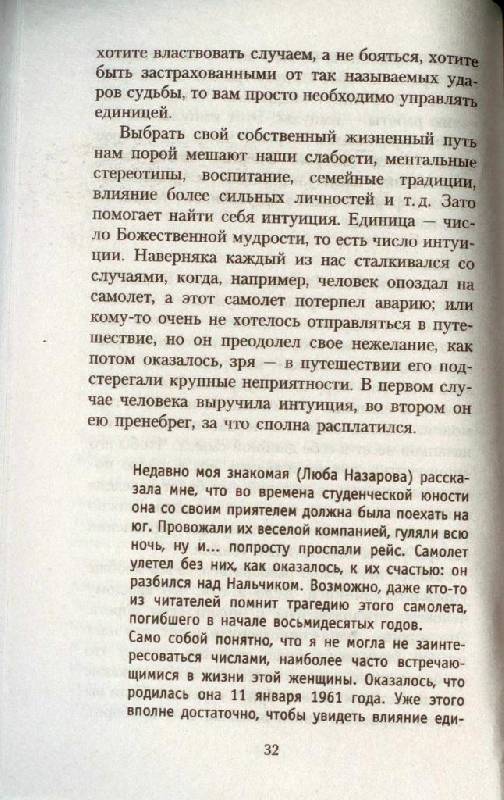 хотите властвовать случаем, а не бояться, хотите быть застрахованными от так называемых ударов судьбы, то вам просто необходимо управлять единицей.

Выбрать свой собственный жизненный путь нам порой мешают наши слабости, ментальные стереотипы, воспитание, семейные традиции, влияние более сильных личностей и т.д. Зато помогает найти себя интуиция. Единица — число Божественной мудрости, то есть число интуиции. Наверняка каждый из нас сталкивался со случаями, когда, например, человек опоздал на самолет, а этот самолет потерпел аварию; или кому-то очень не хотелось отправляться в путешествие, но он преодолел свое нежелание, как потом оказалось, зря — в путешествии его подстерегали крупные неприятности. В первом случае человека выручила интуиция, во втором он ею пренебрег, за что сполна расплатился.

Недавно моя знакомая (Люба Назарова) рассказала мне, что во времена студенческой юности она со своим приятелем должна была поехать на юг. Провожали их веселой компанией, гуляли всю ночь, ну и... попросту проспали рейс. Самолет улетел без них, как оказалось, к их счастью: он разбился над Нальчиком. Возможно, даже кто-то из читателей помнит трагедию этого самолета, погибшего в начале восьмидесятых годов.
Само собой понятно, что я не могла не заинтересоваться числами, наиболее часто встречающимися в жизни этой женщины. Оказалось, что родилась она 11 января 1961 года. Уже этого вполне достаточно, чтобы увидеть влияние еди-

32